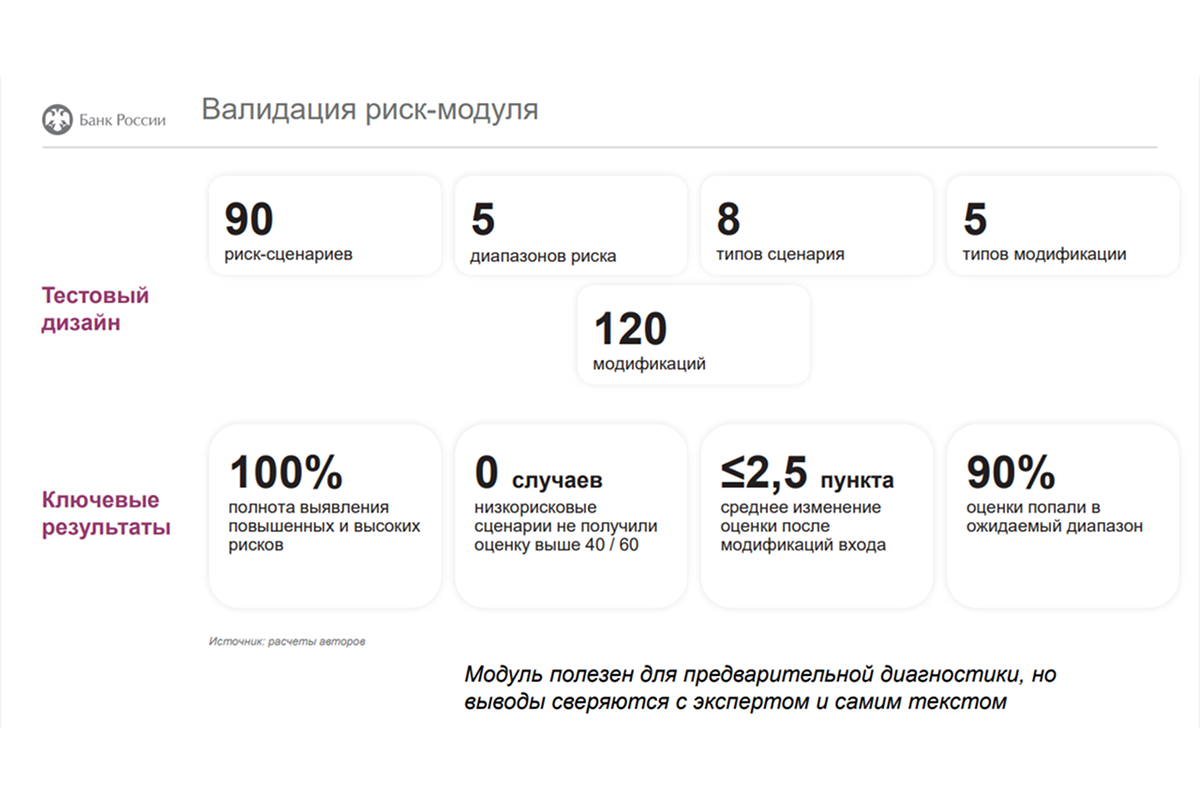 Банк России

Валидация риск-модуля

Тестовый дизайн

90
риск-сценариев

5
диапазонов риска

8
типов сценария

5
типов модификации

120
модификаций

Ключевые результаты

100%
полнота выявления повышенных и высоких рисков

0 случаев
низкорисковые сценарии не получили оценку выше 40 / 60

≤2,5 пункта
среднее изменение оценки после модификаций входа

90%
оценки попали в ожидаемый диапазон

Источник: расчеты авторов

Модуль полезен для предварительной диагностики, но выводы сверяются с экспертом и самим текстом